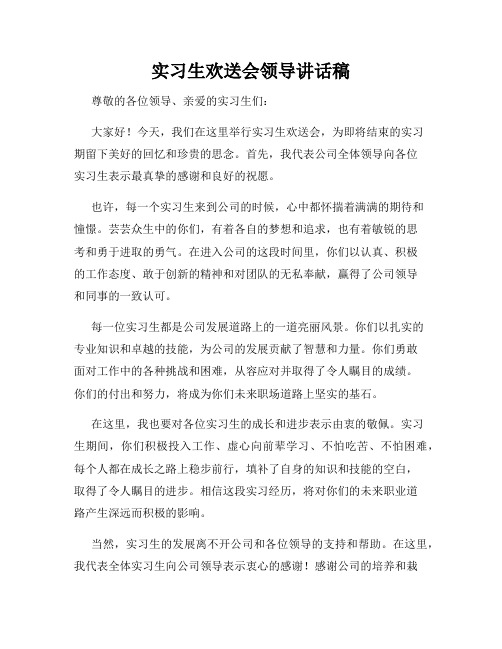 实习生欢送会领导讲话稿

尊敬的各位领导、亲爱的实习生们:

大家好!今天,我们在这里举行实习生欢送会,为即将结束的实习期留下美好的回忆和珍贵的思念。首先,我代表公司全体领导向各位实习生表示最真挚的感谢和良好的祝愿。

也许,每一个实习生来到公司的时候,心中都怀揣着满满的期待和憧憬。芸芸众生中的你们,有着各自的梦想和追求,也有着敏锐的思考和勇于进取的勇气。在进入公司的这段时间里,你们以认真、积极的工作态度、敢于创新的精神和对团队的无私奉献,赢得了公司领导和同事的一致认可。

每一位实习生都是公司发展道路上的一道亮丽风景。你们以扎实的专业知识和卓越的技能,为公司的发展贡献了智慧和力量。你们勇敢面对工作中的各种挑战和困难,从容应对并取得了令人瞩目的成绩。你们的付出和努力,将成为你们未来职场道路上坚实的基石。

在这里,我也要对各位实习生的成长和进步表示由衷的敬佩。实习生期间,你们积极投入工作、虚心向前辈学习、不怕吃苦、不怕困难,每个人都在成长之路上稳步前行,填补了自身的知识和技能的空白,取得了令人瞩目的进步。相信这段实习经历,将对你们的未来职业道路产生深远而积极的影响。

当然,实习生的发展离不开公司和各位领导的支持和帮助。在这里,我代表全体实习生向公司领导表示衷心的感谢!感谢公司的培养和栽